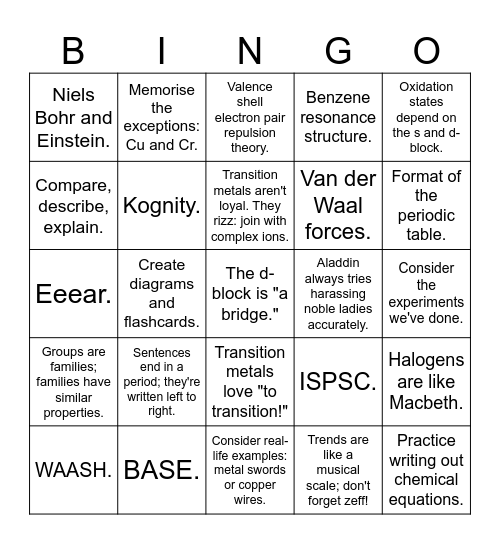 | B | I | N | G | O |
|---|---|---|---|---|
| Niels Bohr and Einstein. | Memorise the exceptions: Cu and Cr. | Valence shell electron pair repulsion theory. | Benzene resonance structure. | Oxidation states depend on the s and d-block. |
| Compare, describe, explain. | Kognity. | Transition metals aren't loyal. They rizz: join with complex ions. | Van der Waal forces. | Format of the periodic table. |
| Eeear. | Create diagrams and flashcards. | The d-block is "a bridge." | Aladdin always tries harassing noble ladies accurately. | Consider the experiments we've done. |
| Groups are families; families have similar properties. | Sentences end in a period; they're written left to right. | Transition metals love "to transition!" | ISPSC. | Halogens are like Macbeth. |
| WAASH. | BASE. | Consider real-life examples: metal swords or copper wires. | Trends are like a musical scale; don't forget zeff! | Practice writing out chemical equations. |